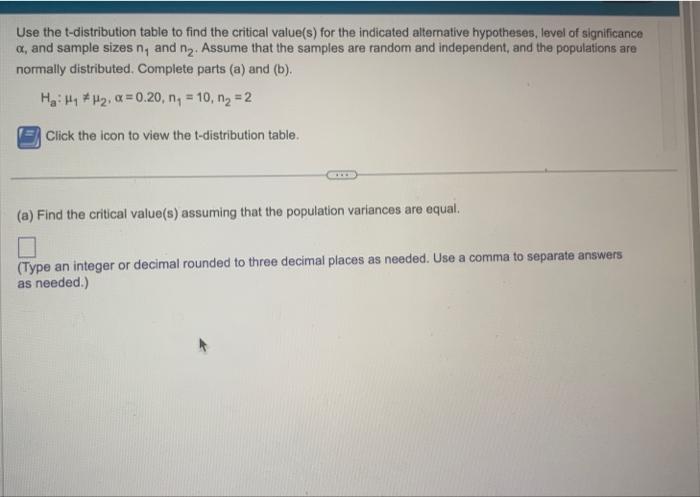 Use the t-distribution table to find the critical value(s) for the indicated alternative hypotheses, level of significance $\alpha$, and sample sizes $n_1$ and $n_2$. Assume that the samples are random and independent, and the populations are normally distributed. Complete parts (a) and (b).

$H_a: \mu_1 \neq \mu_2$, $\alpha = 0.20$, $n_1 = 10$, $n_2 = 2$

Click the icon to view the t-distribution table.

(a) Find the critical value(s) assuming that the population variances are equal.

(Type an integer or decimal rounded to three decimal places as needed. Use a comma to separate answers as needed.)